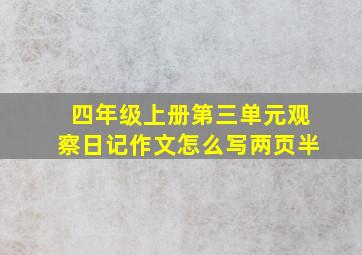 四年级上册第三单元观察日记作文怎么写两页半